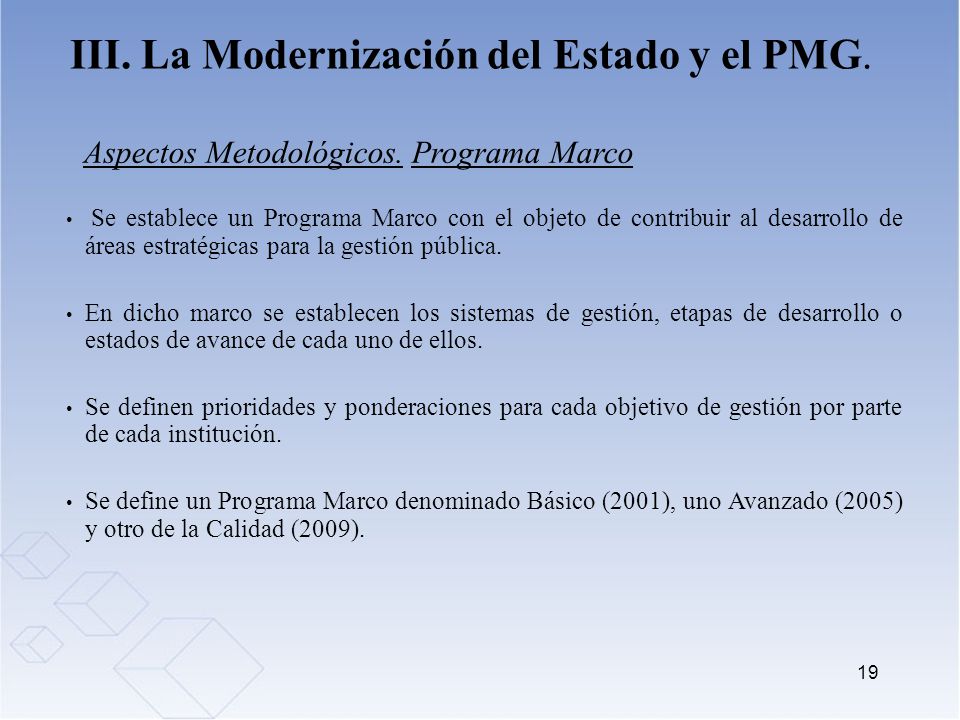 III. La Modernización del Estado y el PMG.

Aspectos Metodológicos. Programa Marco

• Se establece un Programa Marco con el objeto de contribuir al desarrollo de áreas estratégicas para la gestión pública.

• En dicho marco se establecen los sistemas de gestión, etapas de desarrollo o estados de avance de cada uno de ellos.

• Se definen prioridades y ponderaciones para cada objetivo de gestión por parte de cada institución.

• Se define un Programa Marco denominado Básico (2001), uno Avanzado (2005) y otro de la Calidad (2009).

19